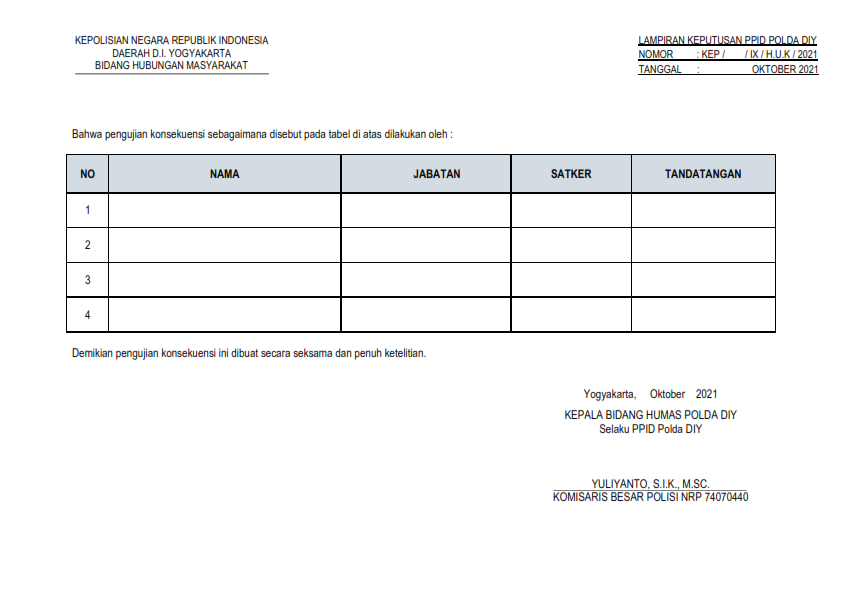 KEPOLISIAN NEGARA REPUBLIK INDONESIA
DAERAH D.I. YOGYAKARTA
BIDANG HUBUNGAN MASYARAKAT

LAMPIRAN KEPUTUSAN PPID POLDA DIY
NOMOR : KEP / / IX / H.U.K / 2021
TANGGAL : OKTOBER 2021

Bahwa pengujian konsekuensi sebagaimana disebut pada tabel di atas dilakukan oleh :

| NO | NAMA | JABATAN | SATKER | TANDATANGAN |
|---|---|---|---|---|
| 1 | | | | |
| 2 | | | | |
| 3 | | | | |
| 4 | | | | |

Demikian pengujian konsekuensi ini dibuat secara seksama dan penuh ketelitian.

Yogyakarta, Oktober 2021
KEPALA BIDANG HUMAS POLDA DIY
Selaku PPID Polda DIY

YULIYANTO, S.I.K., M.SC.
KOMISARIS BESAR POLISI NRP 74070440